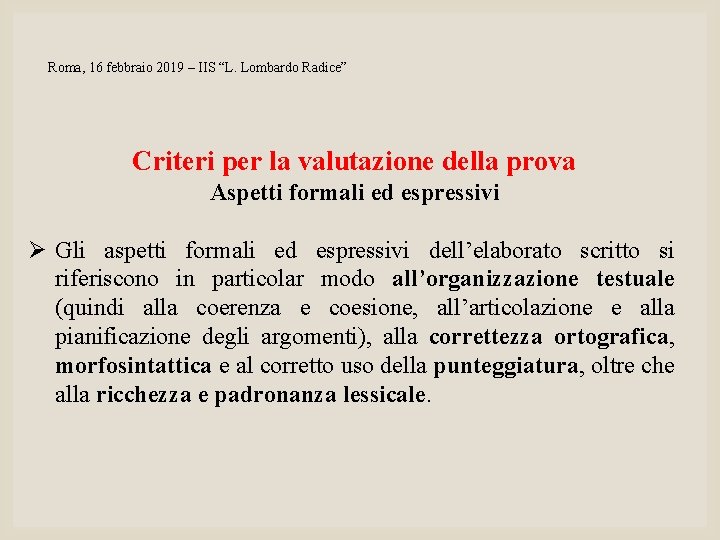 Roma, 16 febbraio 2019 – IIS “L. Lombardo Radice”

Criteri per la valutazione della prova
Aspetti formali ed espressivi

➢ Gli aspetti formali ed espressivi dell’elaborato scritto si riferiscono in particolar modo all’organizzazione testuale (quindi alla coerenza e coesione, all’articolazione e alla pianificazione degli argomenti), alla correttezza ortografica, morfosintattica e al corretto uso della punteggiatura, oltre che alla ricchezza e padronanza lessicale.